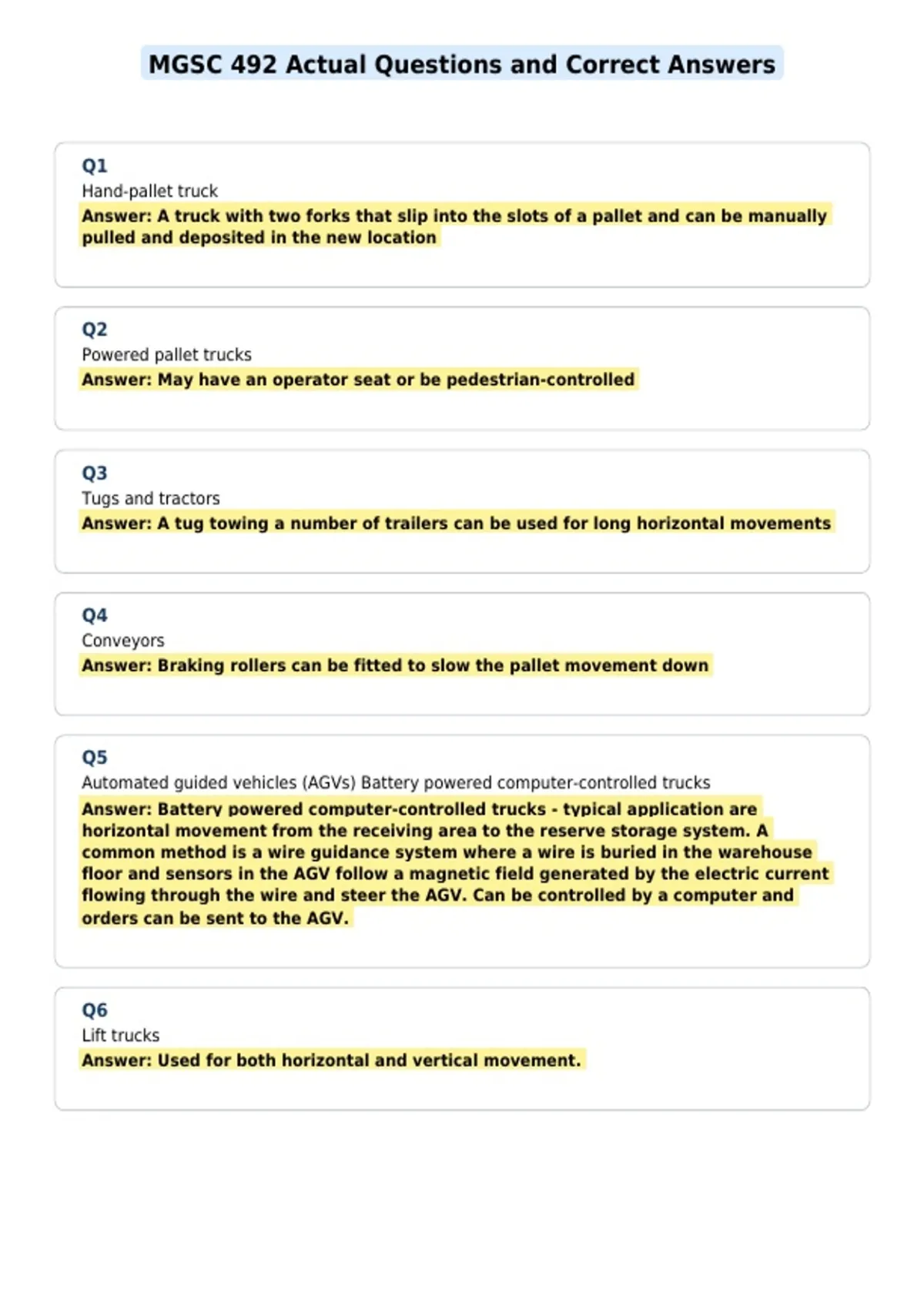 MGSC 492 Actual Questions and Correct Answers

Q1
Hand-pallet truck
Answer: A truck with two forks that slip into the slots of a pallet and can be manually pulled and deposited in the new location

Q2
Powered pallet trucks
Answer: May have an operator seat or be pedestrian-controlled

Q3
Tugs and tractors
Answer: A tug towing a number of trailers can be used for long horizontal movements

Q4
Conveyors
Answer: Braking rollers can be fitted to slow the pallet movement down

Q5
Automated guided vehicles (AGVs) Battery powered computer-controlled trucks
Answer: Battery powered computer-controlled trucks - typical application are horizontal movement from the receiving area to the reserve storage system. A common method is a wire guidance system where a wire is buried in the warehouse floor and sensors in the AGV follow a magnetic field generated by the electric current flowing through the wire and steer the AGV. Can be controlled by a computer and orders can be sent to the AGV.

Q6
Lift trucks
Answer: Used for both horizontal and vertical movement.